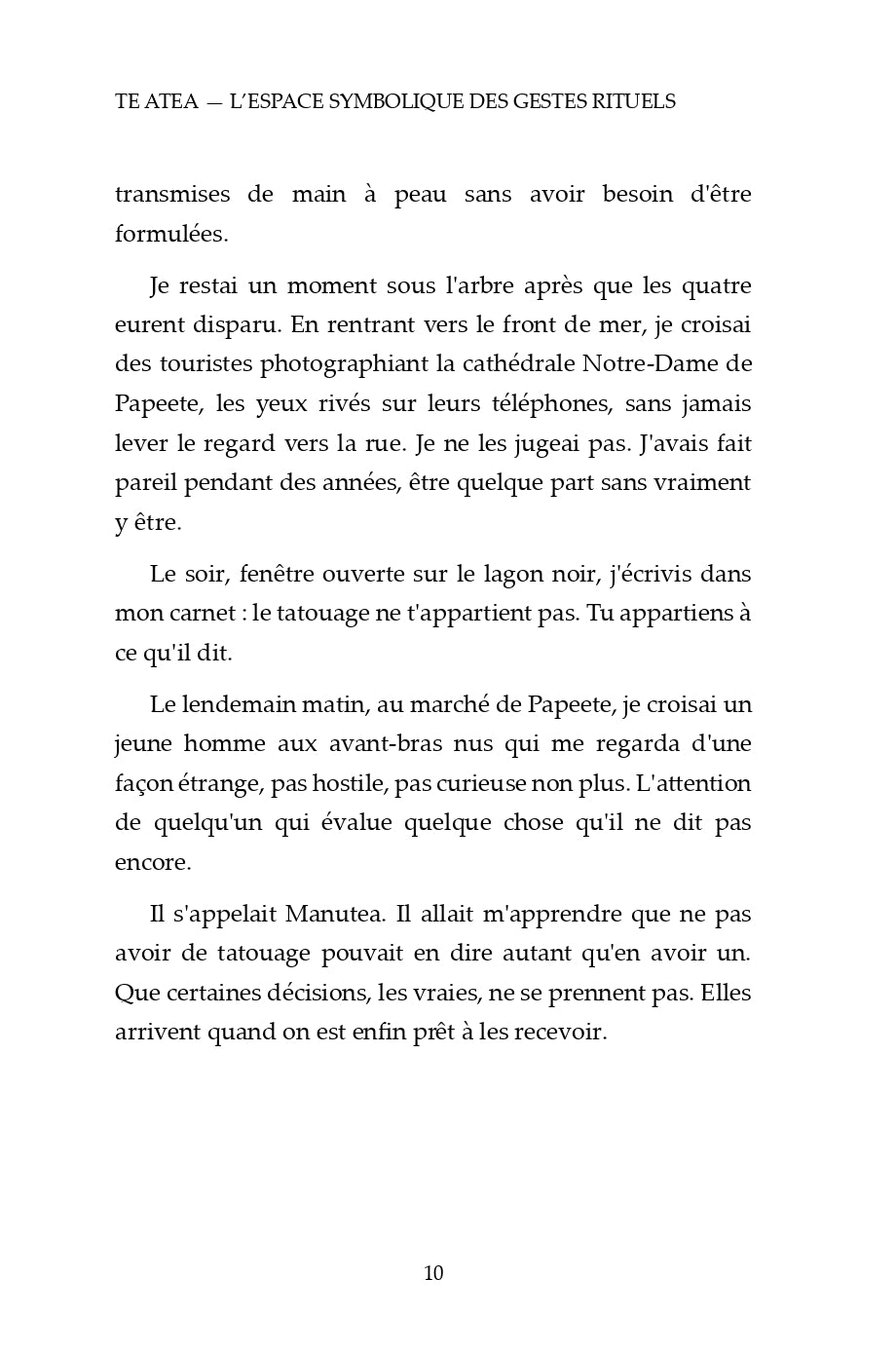 TE ATEA — L'ESPACE SYMBOLIQUE DES GESTES RITUELS

transmises de main à peau sans avoir besoin d'être formulées.

Je restai un moment sous l'arbre après que les quatre eurent disparu. En rentrant vers le front de mer, je croisai des touristes photographiant la cathédrale Notre-Dame de Papeete, les yeux rivés sur leurs téléphones, sans jamais lever le regard vers la rue. Je ne les jugeai pas. J'avais fait pareil pendant des années, être quelque part sans vraiment y être.

Le soir, fenêtre ouverte sur le lagon noir, j'écrivis dans mon carnet : le tatouage ne t'appartient pas. Tu appartiens à ce qu'il dit.

Le lendemain matin, au marché de Papeete, je croisai un jeune homme aux avant-bras nus qui me regarda d'une façon étrange, pas hostile, pas curieuse non plus. L'attention de quelqu'un qui évalue quelque chose qu'il ne dit pas encore.

Il s'appelait Manutea. Il allait m'apprendre que ne pas avoir de tatouage pouvait en dire autant qu'en avoir un. Que certaines décisions, les vraies, ne se prennent pas. Elles arrivent quand on est enfin prêt à les recevoir.

10